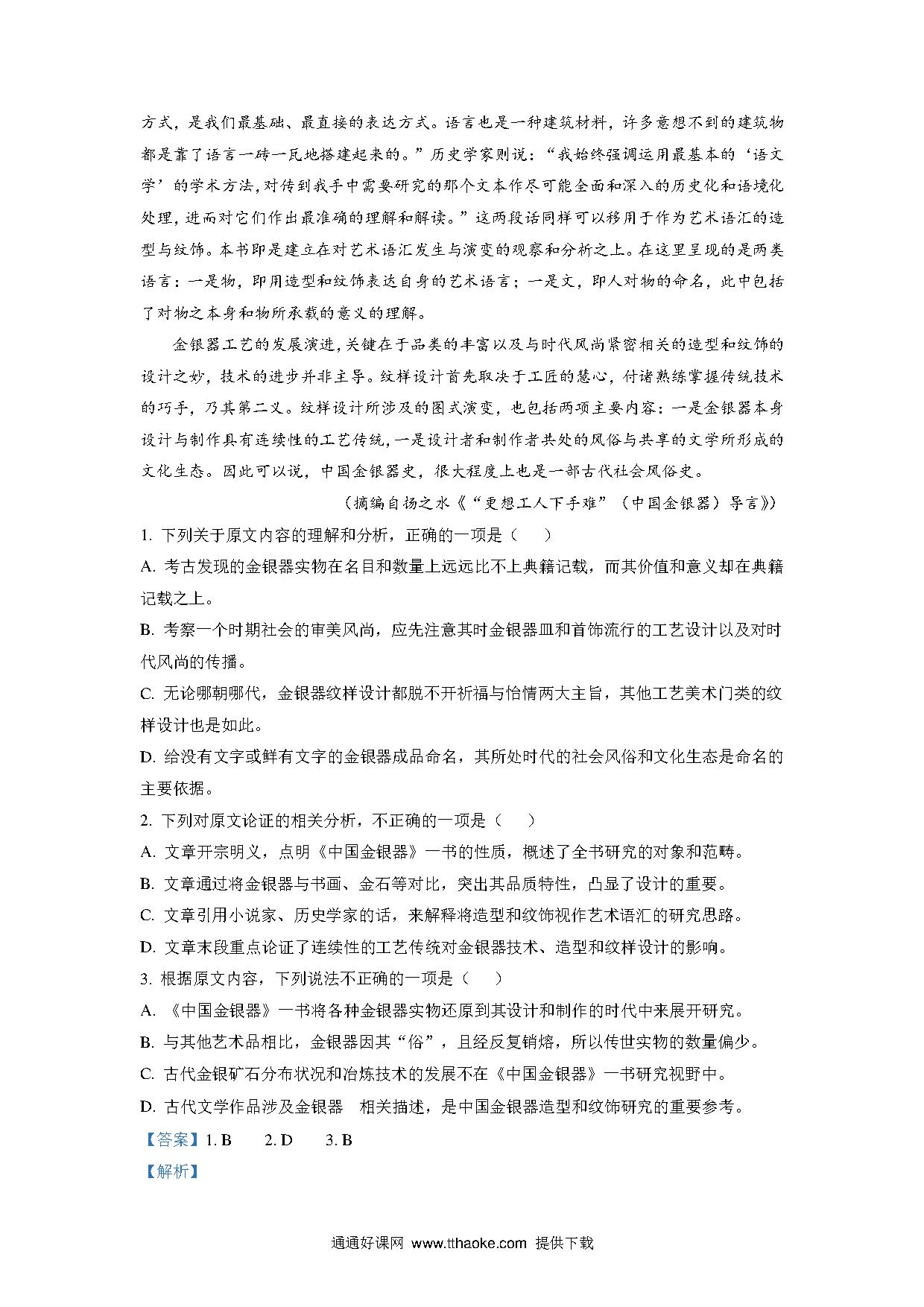 方式，是我们最基础、最直接的表达方式。语言也是一种建筑材料，许多意想不到的建筑物都是靠了语言一砖一瓦地搭建起来的。”历史学家则说：“我始终强调运用最基本的‘语文学’的学术方法,对传到我手中需要研究的那个文本作尽可能全面和深入的历史化和语境化处理,进而对它们作出最准确的理解和解读。”这两段话同样可以移用于作为艺术语汇的造型与纹饰。本书即是建立在对艺术语汇发生与演变的观察和分析之上。在这里呈现的是两类语言：一是物，即用造型和纹饰表达自身的艺术语言；一是文，即人对物的命名，此中包括了对物之本身和物所承载的意义的理解。

金银器工艺的发展演进,关键在于品类的丰富以及与时代风尚紧密相关的造型和纹饰的设计之妙，技术的进步并非主导。纹样设计首先取决于工匠的慧心，付诸熟练掌握传统技术的巧手，乃其第二义。纹样设计所涉及的图式演变，也包括两项主要内容：一是金银器本身设计与制作具有连续性的工艺传统,一是设计者和制作者共处的风俗与共享的文学所形成的文化生态。因此可以说，中国金银器史，很大程度上也是一部古代社会风俗史。

（摘编自扬之水《“更想工人下手难”（中国金银器）导言》）

1. 下列关于原文内容的理解和分析，正确的一项是（    ）

A. 考古发现的金银器实物在名目和数量上远远比不上典籍记载，而其价值和意义却在典籍记载之上。

B. 考察一个时期社会的审美风尚，应先注意其时金银器皿和首饰流行的工艺设计以及对时代风尚的传播。

C. 无论哪朝哪代，金银器纹样设计都脱不开祈福与怡情两大主旨，其他工艺美术门类的纹样设计也是如此。

D. 给没有文字或鲜有文字的金银器成品命名，其所处时代的社会风俗和文化生态是命名的主要依据。

2. 下列对原文论证的相关分析，不正确的一项是（    ）

A. 文章开宗明义，点明《中国金银器》一书的性质，概述了全书研究的对象和范畴。

B. 文章通过将金银器与书画、金石等对比，突出其品质特性，凸显了设计的重要。

C. 文章引用小说家、历史学家的话，来解释将造型和纹饰视作艺术语汇的研究思路。

D. 文章末段重点论证了连续性的工艺传统对金银器技术、造型和纹样设计的影响。

3. 根据原文内容，下列说法不正确的一项是（    ）

A. 《中国金银器》一书将各种金银器实物还原到其设计和制作的时代中来展开研究。

B. 与其他艺术品相比，金银器因其“俗”，且经反复销熔，所以传世实物的数量偏少。

C. 古代金银矿石分布状况和冶炼技术的发展不在《中国金银器》一书研究视野中。

D. 古代文学作品涉及金银器 相关描述，是中国金银器造型和纹饰研究的重要参考。

【答案】1. B 2. D 3. B

【解析】

通通好课网 www.tthaoke.com 提供下载